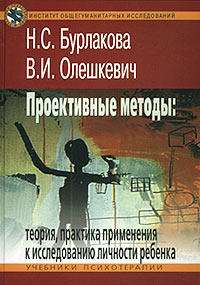 ИНСТИТУТ ОБЩЕГУМАНИТАРНЫХ ИССЛЕДОВАНИЙ

Н.С. Бурлакова
В.И. Олешкевич

Проективные методы:

теория, практика применения к исследованию личности ребенка

УЧЕБНИКИ ПСИХОТЕРАПИИ